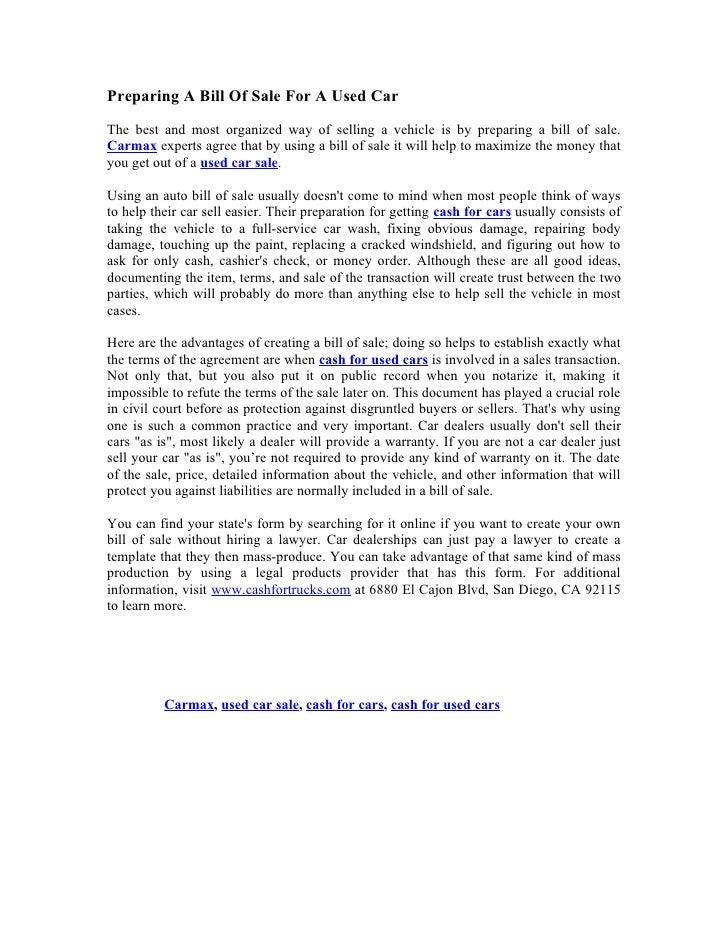 Preparing A Bill Of Sale For A Used Car

The best and most organized way of selling a vehicle is by preparing a bill of sale. Carmax experts agree that by using a bill of sale it will help to maximize the money that you get out of a used car sale.

Using an auto bill of sale usually doesn't come to mind when most people think of ways to help their car sell easier. Their preparation for getting cash for cars usually consists of taking the vehicle to a full-service car wash, fixing obvious damage, repairing body damage, touching up the paint, replacing a cracked windshield, and figuring out how to ask for only cash, cashier's check, or money order. Although these are all good ideas, documenting the item, terms, and sale of the transaction will create trust between the two parties, which will probably do more than anything else to help sell the vehicle in most cases.

Here are the advantages of creating a bill of sale; doing so helps to establish exactly what the terms of the agreement are when cash for used cars is involved in a sales transaction. Not only that, but you also put it on public record when you notarize it, making it impossible to refute the terms of the sale later on. This document has played a crucial role in civil court before as protection against disgruntled buyers or sellers. That's why using one is such a common practice and very important. Car dealers usually don't sell their cars "as is", most likely a dealer will provide a warranty. If you are not a car dealer just sell your car "as is", you're not required to provide any kind of warranty on it. The date of the sale, price, detailed information about the vehicle, and other information that will protect you against liabilities are normally included in a bill of sale.

You can find your state's form by searching for it online if you want to create your own bill of sale without hiring a lawyer. Car dealerships can just pay a lawyer to create a template that they then mass-produce. You can take advantage of that same kind of mass production by using a legal products provider that has this form. For additional information, visit www.cashfortrucks.com at 6880 El Cajon Blvd, San Diego, CA 92115 to learn more.

Carmax, used car sale, cash for cars, cash for used cars